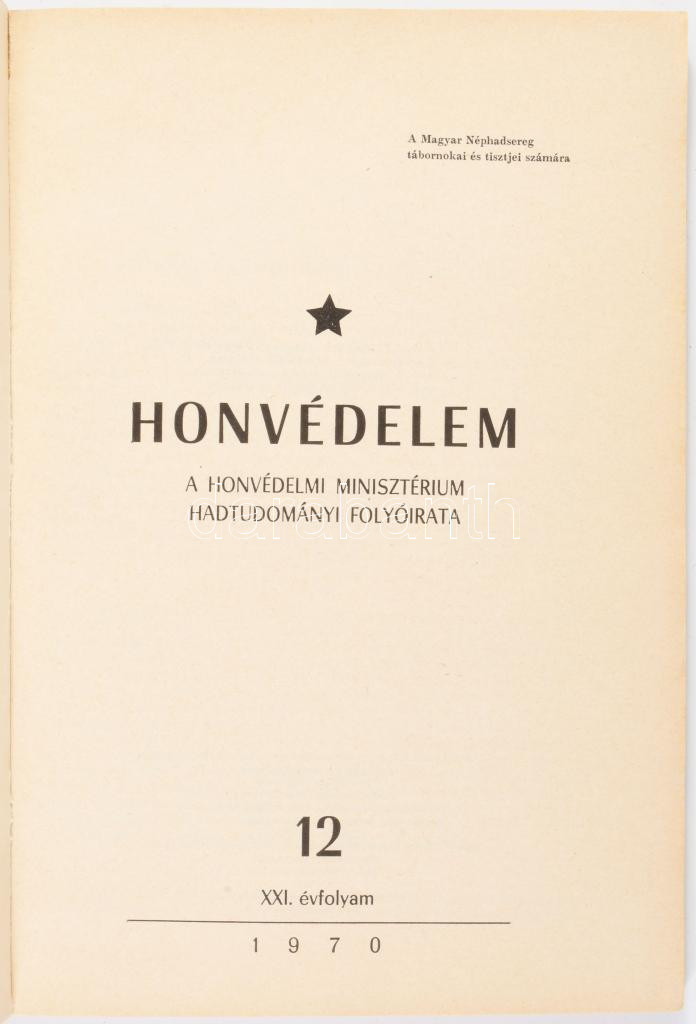 A Magyar Néphadsereg
tábornokai és tisztjei számára

HONVÉDELEM

A HONVÉDELMI MINISZTÉRIUM
HADTUDOMÁNYI FOLYÓIRATA

12

XXI. évfolyam

1970

darabanth